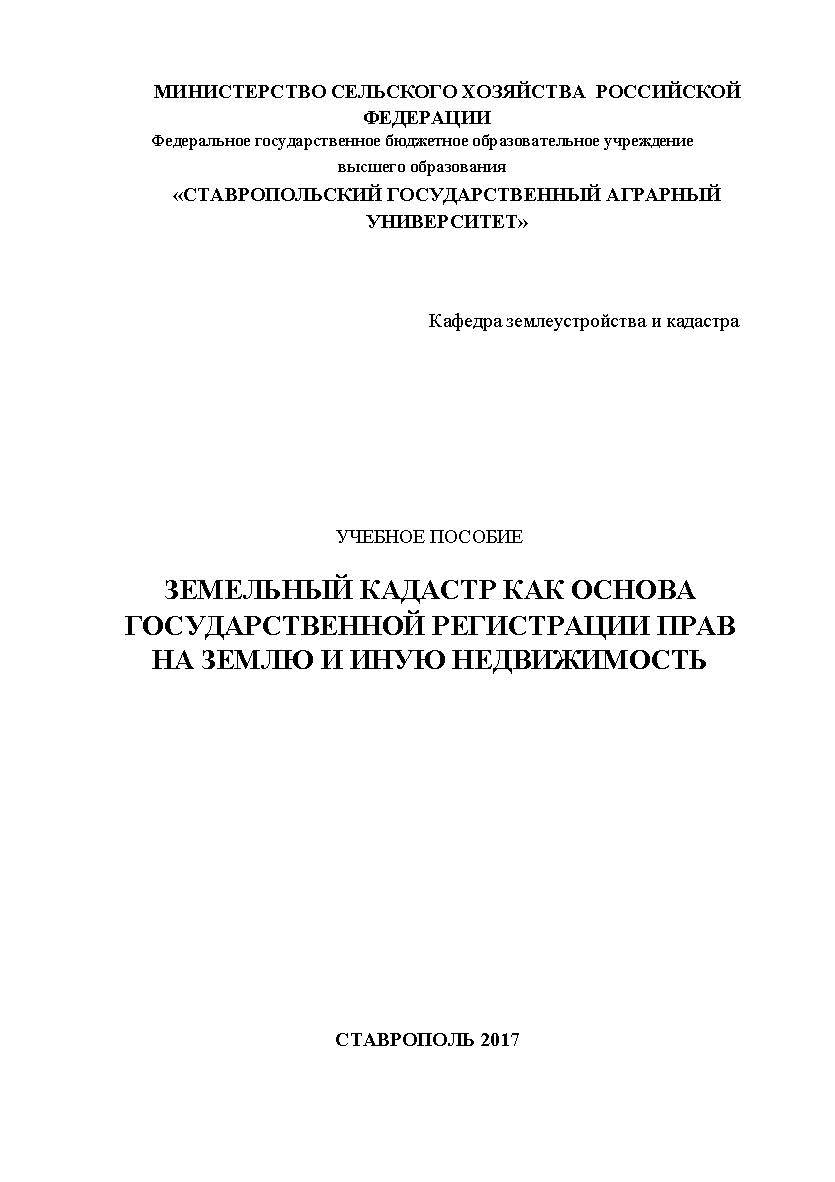 МИНИСТЕРСТВО СЕЛЬСКОГО ХОЗЯЙСТВА РОССИЙСКОЙ ФЕДЕРАЦИИ
Федеральное государственное бюджетное образовательное учреждение высшего образования
«СТАВРОПОЛЬСКИЙ ГОСУДАРСТВЕННЫЙ АГРАРНЫЙ УНИВЕРСИТЕТ»

Кафедра землеустройства и кадастра

УЧЕБНОЕ ПОСОБИЕ

ЗЕМЕЛЬНЫЙ КАДАСТР КАК ОСНОВА ГОСУДАРСТВЕННОЙ РЕГИСТРАЦИИ ПРАВ НА ЗЕМЛЮ И ИНУЮ НЕДВИЖИМОСТЬ

СТАВРОПОЛЬ 2017